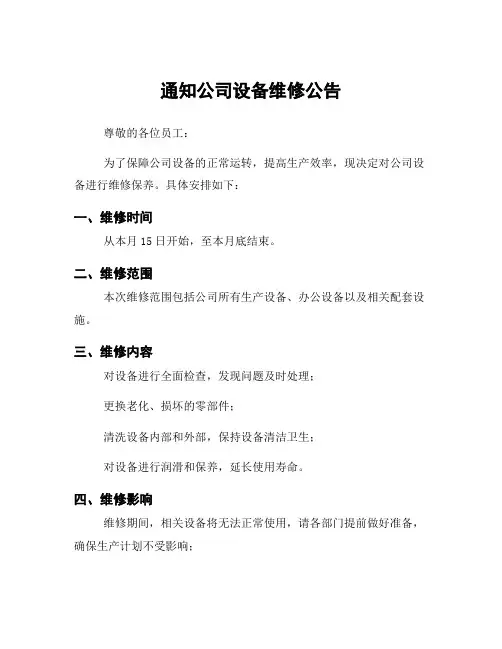 通知公司设备维修公告

尊敬的各位员工：

为了保障公司设备的正常运转，提高生产效率，现决定对公司设备进行维修保养。具体安排如下：

一、维修时间

从本月 15 日开始，至本月底结束。

二、维修范围

本次维修范围包括公司所有生产设备、办公设备以及相关配套设施。

三、维修内容

对设备进行全面检查，发现问题及时处理；

更换老化、损坏的零部件；

清洗设备内部和外部，保持设备清洁卫生；

对设备进行润滑和保养，延长使用寿命。

四、维修影响

维修期间，相关设备将无法正常使用，请各部门提前做好准备，确保生产计划不受影响；